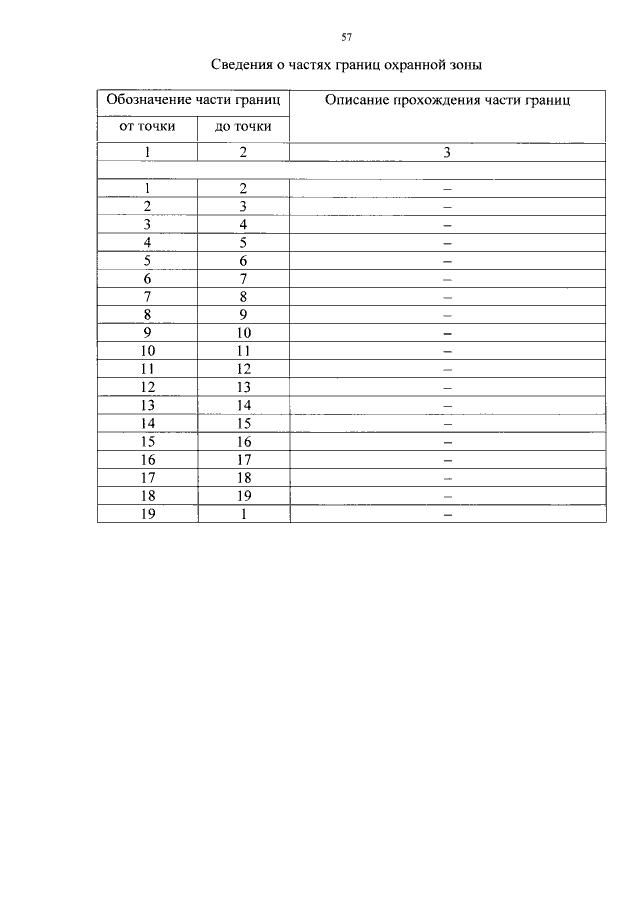 57

Сведения о частях границ охранной зоны

| Обозначение части границ | | Описание прохождения части границ |
|---|---|---|
| от точки | до точки | |
| 1 | 2 | 3 |
| | | |
| 1 | 2 | – |
| 2 | 3 | – |
| 3 | 4 | – |
| 4 | 5 | – |
| 5 | 6 | – |
| 6 | 7 | – |
| 7 | 8 | – |
| 8 | 9 | – |
| 9 | 10 | – |
| 10 | 11 | – |
| 11 | 12 | – |
| 12 | 13 | – |
| 13 | 14 | – |
| 14 | 15 | – |
| 15 | 16 | – |
| 16 | 17 | – |
| 17 | 18 | – |
| 18 | 19 | – |
| 19 | 1 | – |